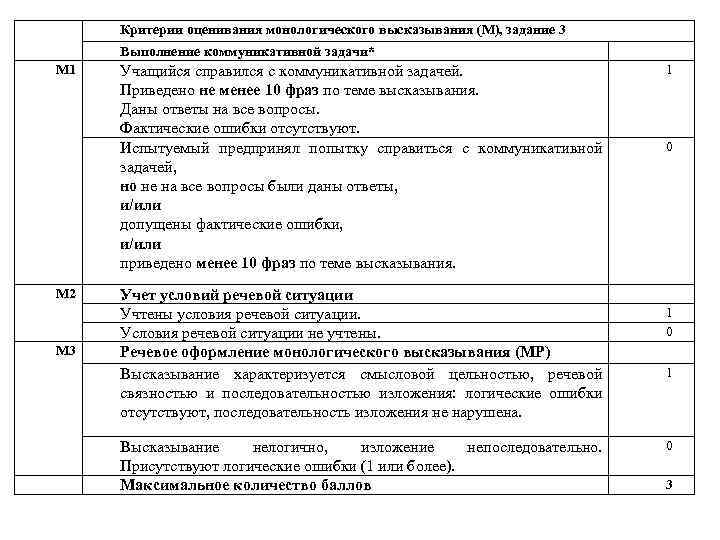 | | Критерии оценивания монологического высказывания (М), задание 3 | |
|---|---|---|
| | Выполнение коммуникативной задачи* | |
| М1 | Учащийся справился с коммуникативной задачей. Приведено не менее 10 фраз по теме высказывания. Даны ответы на все вопросы. Фактические ошибки отсутствуют. | 1 |
| | Испытуемый предпринял попытку справиться с коммуникативной задачей, но не на все вопросы были даны ответы, и/или допущены фактические ошибки, и/или приведено менее 10 фраз по теме высказывания. | 0 |
| М2 | Учет условий речевой ситуации | |
| | Учтены условия речевой ситуации. | 1 |
| | Условия речевой ситуации не учтены. | 0 |
| М3 | Речевое оформление монологического высказывания (МР) | |
| | Высказывание характеризуется смысловой цельностью, речевой связностью и последовательностью изложения: логические ошибки отсутствуют, последовательность изложения не нарушена. | 1 |
| | Высказывание нелогично, изложение непоследовательно. Присутствуют логические ошибки (1 или более). | 0 |
| | Максимальное количество баллов | 3 |